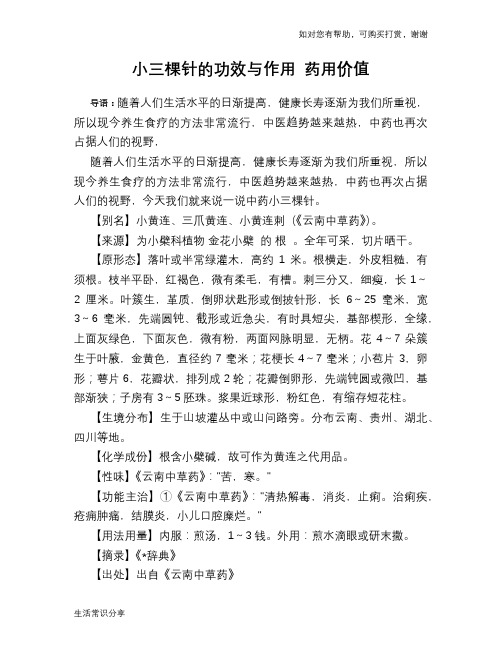 如对您有帮助，可购买打赏，谢谢

小三棵针的功效与作用 药用价值

导语：随着人们生活水平的日渐提高，健康长寿逐渐为我们所重视，所以现今养生食疗的方法非常流行，中医趋势越来越热，中药也再次占据人们的视野，

随着人们生活水平的日渐提高，健康长寿逐渐为我们所重视，所以现今养生食疗的方法非常流行，中医趋势越来越热，中药也再次占据人们的视野，今天我们就来说一说中药小三棵针。

【别名】小黄连、三爪黄连、小黄连刺（《云南中草药》）。

【来源】为小檗科植物 金花小檗 的 根 。全年可采，切片晒干。

【原形态】落叶或半常绿灌木，高约 1 米。根横走，外皮粗糙，有须根。枝半平卧，红褐色，微有柔毛，有槽。刺三分叉，细瘦，长 1～2 厘米。叶簇生，革质，倒卵状匙形或倒披针形，长 6～25 毫米，宽 3～6 毫米，先端圆钝、截形或近急尖，有时具短尖，基部楔形，全缘，上面灰绿色，下面灰色，微有粉，两面网脉明显，无柄。花 4～7 朵簇生于叶腋，金黄色，直径约 7 毫米；花梗长 4～7 毫米；小苞片 3，卵形；萼片 6，花瓣状，排列成 2 轮；花瓣倒卵形，先端钝圆或微凹，基部渐狭；子房有 3～5 胚珠。浆果近球形，粉红色，有缩存短花柱。

【生境分布】生于山坡灌丛中或山间路旁。分布云南、贵州、湖北、四川等地。

【化学成份】根含小檗碱，故可作为黄连之代用品。

【性味】《云南中草药》："苦，寒。"

【功能主治】①《云南中草药》："清热解毒、消炎，止痢。治痢疾，疮痈肿痛，结膜炎，小儿口腔糜烂。"

【用法用量】内服：煎汤，1～3 钱。外用：煎水滴眼或研末撒。

【摘录】《*辞典》

【出处】出自《云南中草药》

生活常识分享